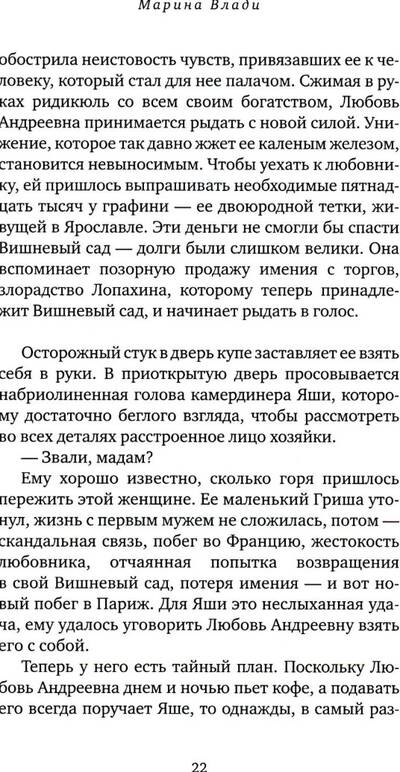 Марина Влади

обострила неистовость чувств, привязавших ее к человеку, который стал для нее палачом. Сжимая в руках ридикюль со всем своим богатством, Любовь Андреевна принимается рыдать с новой силой. Унижение, которое так давно жжет ее каленым железом, становится невыносимым. Чтобы уехать к любовнику, ей пришлось выпрашивать необходимые пятнадцать тысяч у графини — ее двоюродной тетки, живущей в Ярославле. Эти деньги не смогли бы спасти Вишневый сад — долги были слишком велики. Она вспоминает позорную продажу имения с торгов, злорадство Лопахина, которому теперь принадлежит Вишневый сад, и начинает рыдать в голос.

Осторожный стук в дверь купе заставляет ее взять себя в руки. В приоткрытую дверь просовывается набриолиненная голова камердинера Яши, которому достаточно беглого взгляда, чтобы рассмотреть во всех деталях расстроенное лицо хозяйки.

— Звали, мадам?

Ему хорошо известно, сколько горя пришлось пережить этой женщине. Ее маленький Гриша утонул, жизнь с первым мужем не сложилась, потом — скандальная связь, побег во Францию, жестокость любовника, отчаянная попытка возвращения в свой Вишневый сад, потеря имения — и вот новый побег в Париж. Для Яши это неслыханная удача, ему удалось уговорить Любовь Андреевну взять его с собой.

Теперь у него есть тайный план. Поскольку Любовь Андреевна днем и ночью пьет кофе, а подавать его всегда поручает Яше, то однажды, в самый раз-

22